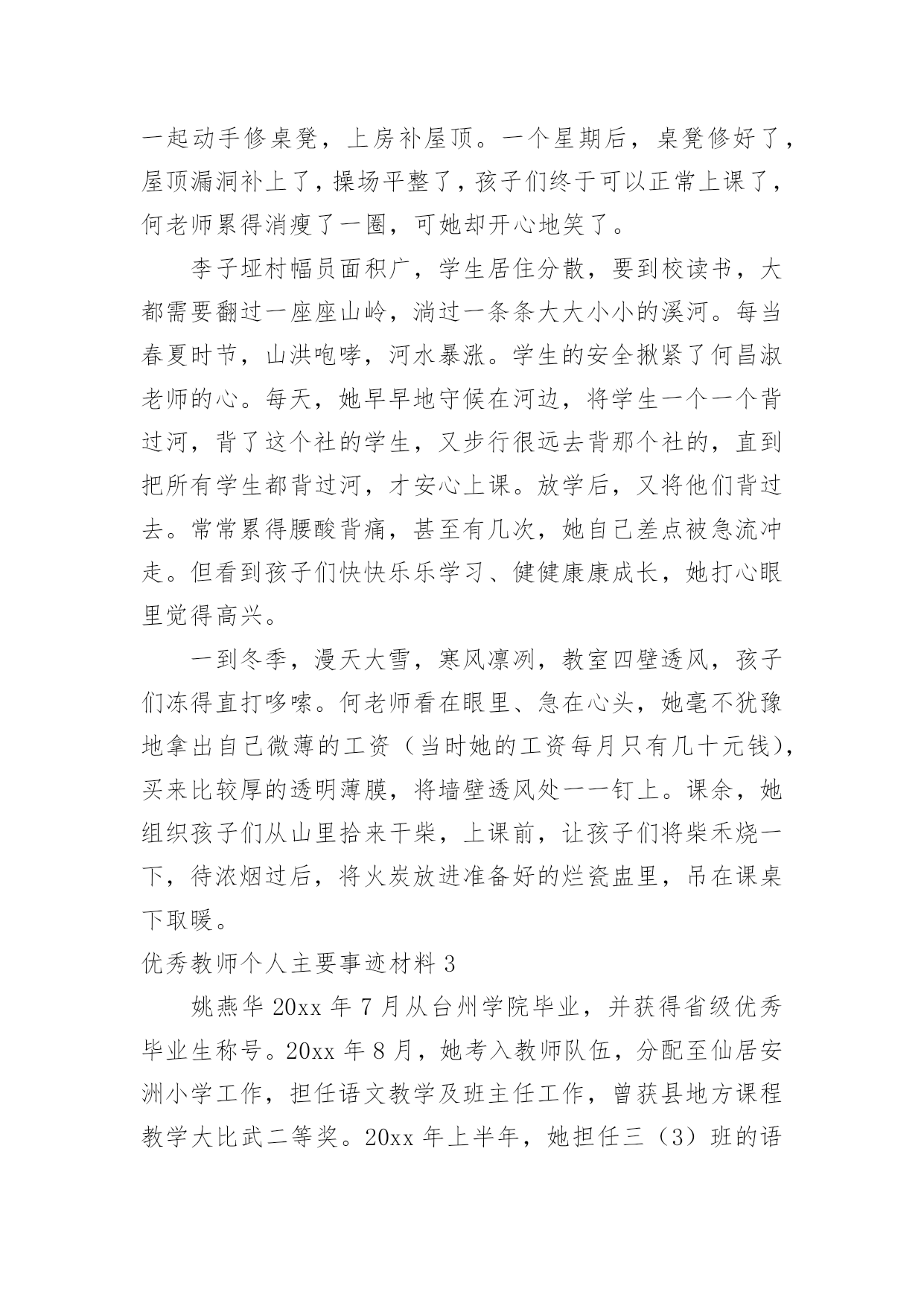 一起动手修桌凳，上房补屋顶。一个星期后，桌凳修好了，屋顶漏洞补上了，操场平整了，孩子们终于可以正常上课了，何老师累得消瘦了一圈，可她却开心地笑了。

李子垭村幅员面积广，学生居住分散，要到校读书，大都需要翻过一座座山岭，淌过一条条大大小小的溪河。每当春夏时节，山洪咆哮，河水暴涨。学生的安全揪紧了何昌淑老师的心。每天，她早早地守候在河边，将学生一个一个背过河，背了这个社的学生，又步行很远去背那个社的，直到把所有学生都背过河，才安心上课。放学后，又将他们背过去。常常累得腰酸背痛，甚至有几次，她自己差点被急流冲走。但看到孩子们快快乐乐学习、健健康康成长，她打心眼里觉得高兴。

一到冬季，漫天大雪，寒风凛冽，教室四壁透风，孩子们冻得直打哆嗦。何老师看在眼里、急在心头，她毫不犹豫地拿出自己微薄的工资（当时她的工资每月只有几十元钱），买来比较厚的透明薄膜，将墙壁透风处一一钉上。课余，她组织孩子们从山里拾来干柴，上课前，让孩子们将柴禾烧一下，待浓烟过后，将火炭放进准备好的烂瓷盅里，吊在课桌下取暖。

优秀教师个人主要事迹材料 3

姚燕华 20xx 年 7 月从台州学院毕业，并获得省级优秀毕业生称号。20xx 年 8 月，她考入教师队伍，分配至仙居安洲小学工作，担任语文教学及班主任工作，曾获县地方课程教学大比武二等奖。20xx 年上半年，她担任三（3）班的语